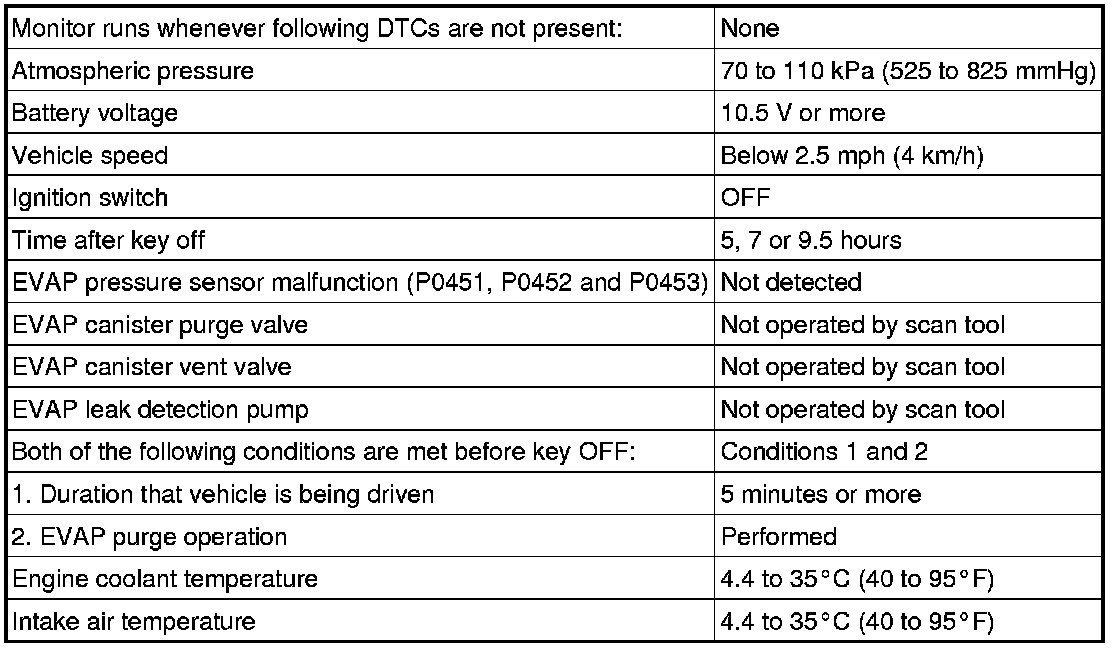 | Monitor runs whenever following DTCs are not present: | None |
|---|---|
| Atmospheric pressure | 70 to 110 kPa (525 to 825 mmHg) |
| Battery voltage | 10.5 V or more |
| Vehicle speed | Below 2.5 mph (4 km/h) |
| Ignition switch | OFF |
| Time after key off | 5, 7 or 9.5 hours |
| EVAP pressure sensor malfunction (P0451, P0452 and P0453) | Not detected |
| EVAP canister purge valve | Not operated by scan tool |
| EVAP canister vent valve | Not operated by scan tool |
| EVAP leak detection pump | Not operated by scan tool |
| Both of the following conditions are met before key OFF: | Conditions 1 and 2 |
| 1. Duration that vehicle is being driven | 5 minutes or more |
| 2. EVAP purge operation | Performed |
| Engine coolant temperature | 4.4 to 35°C (40 to 95°F) |
| Intake air temperature | 4.4 to 35°C (40 to 95°F) |